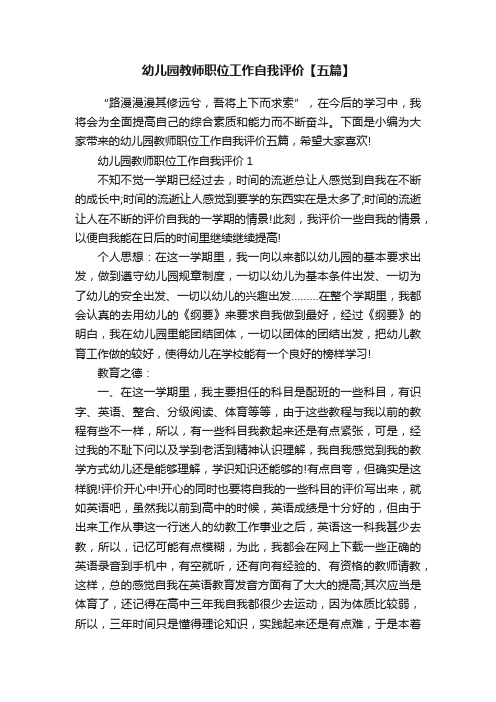 幼儿园教师职位工作自我评价【五篇】

“路漫漫其修远兮，吾将上下而求索”，在今后的学习中，我将会为全面提高自己的综合素质和能力而不断奋斗。下面是小编为大家带来的幼儿园教师职位工作自我评价五篇，希望大家喜欢!

幼儿园教师职位工作自我评价 1

不知不觉一学期已经过去，时间的流逝总让人感觉到自我在不断的成长中;时间的流逝让人感觉到要学的东西实在是太多了;时间的流逝让人在不断的评价自我的一学期的情景!此刻，我评价一些自我的情景，以便自我能在日后的时间里继续继续提高!

个人思想：在这一学期里，我一向以来都以幼儿园的基本要求出发，做到遵守幼儿园规章制度，一切以幼儿为基本条件出发、一切为了幼儿的安全出发、一切以幼儿的兴趣出发………在整个学期里，我都会认真的去用幼儿的《纲要》来要求自我做到最好，经过《纲要》的明白，我在幼儿园里能团结团体，一切以团体的团结出发，把幼儿教育工作做的较好，使得幼儿在学校能有一个良好的榜样学习!

教育之德：

一、在这一学期里，我主要担任的科目是配班的一些科目，有识字、英语、整合、分级阅读、体育等等，由于这些教程与我以前的教程有些不一样，所以，有一些科目我教起来还是有点紧张，可是，经过我的不耻下问以及学到老活到精神认识理解，我自我感觉到我的教学方式幼儿还是能够理解，学识知识还能够的!有点自夸，但确实是这样貌!评价开心中!开心的同时也要将自我的一些科目的评价写出来，就如英语吧，虽然我以前到高中的时候，英语成绩是十分好的，但由于出来工作从事这一行迷人的幼教工作事业之后，英语这一科我甚少去教，所以，记忆可能有点模糊，为此，我都会在网上下载一些正确的英语录音到手机中，有空就听，还有向有经验的、有资格的教师请教，这样，总的感觉自我在英语教育发音方面有了大大的提高;其次应当是体育了，还记得在高中三年我自我都很少去运动，因为体质比较弱，所以，三年时间只是懂得理论知识，实践起来还是有点难，于是本着